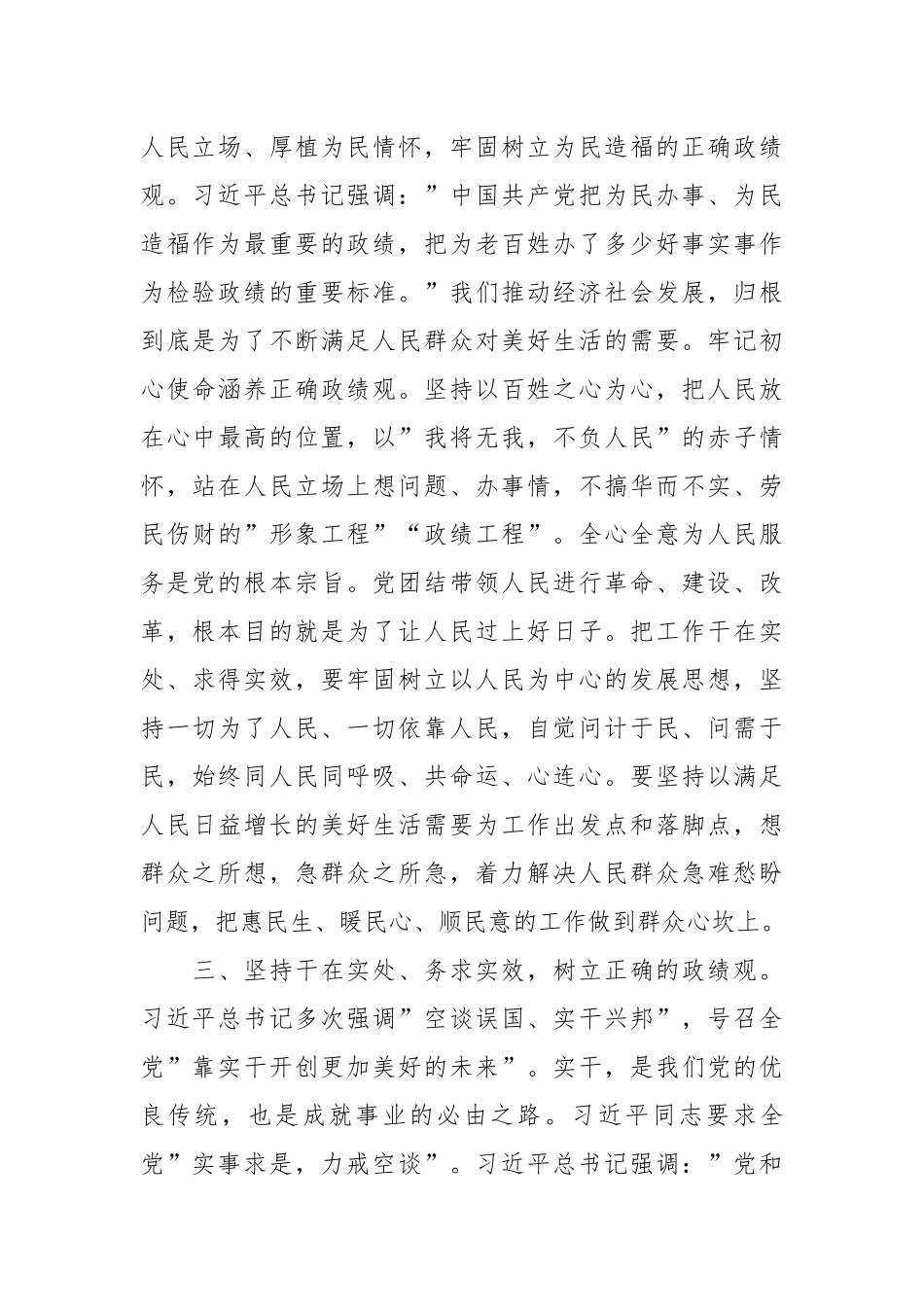 人民立场、厚植为民情怀，牢固树立为民造福的正确政绩观。习近平总书记强调：”中国共产党把为民办事、为民造福作为最重要的政绩，把为老百姓办了多少好事实事作为检验政绩的重要标准。”我们推动经济社会发展，归根到底是为了不断满足人民群众对美好生活的需要。牢记初心使命涵养正确政绩观。坚持以百姓之心为心，把人民放在心中最高的位置，以”我将无我，不负人民”的赤子情怀，站在人民立场上想问题、办事情，不搞华而不实、劳民伤财的”形象工程”“政绩工程”。全心全意为人民服务是党的根本宗旨。党团结带领人民进行革命、建设、改革，根本目的就是为了让人民过上好日子。把工作干在实处、求得实效，要牢固树立以人民为中心的发展思想，坚持一切为了人民、一切依靠人民，自觉问计于民、问需于民，始终同人民同呼吸、共命运、心连心。要坚持以满足人民日益增长的美好生活需要为工作出发点和落脚点，想群众之所想，急群众之所急，着力解决人民群众急难愁盼问题，把惠民生、暖民心、顺民意的工作做到群众心坎上。

三、坚持干在实处、务求实效，树立正确的政绩观。习近平总书记多次强调”空谈误国、实干兴邦”，号召全党”靠实干开创更加美好的未来”。实干，是我们党的优良传统，也是成就事业的必由之路。习近平同志要求全党”实事求是，力戒空谈”。习近平总书记强调：”党和